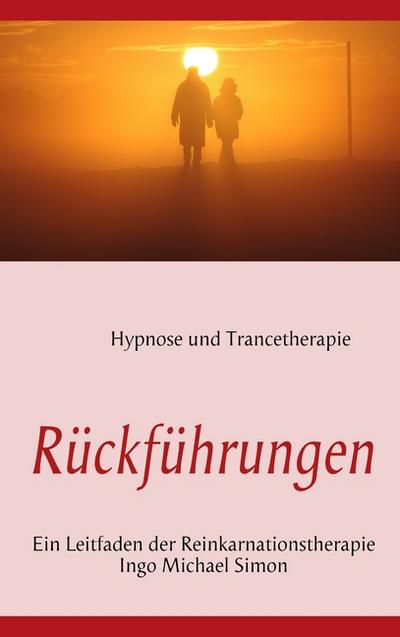 Hypnose und Trancetherapie

Rückführungen

Ein Leitfaden der Reinkarnationstherapie
Ingo Michael Simon